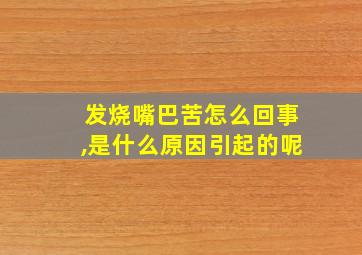 发烧嘴巴苦怎么回事,是什么原因引起的呢